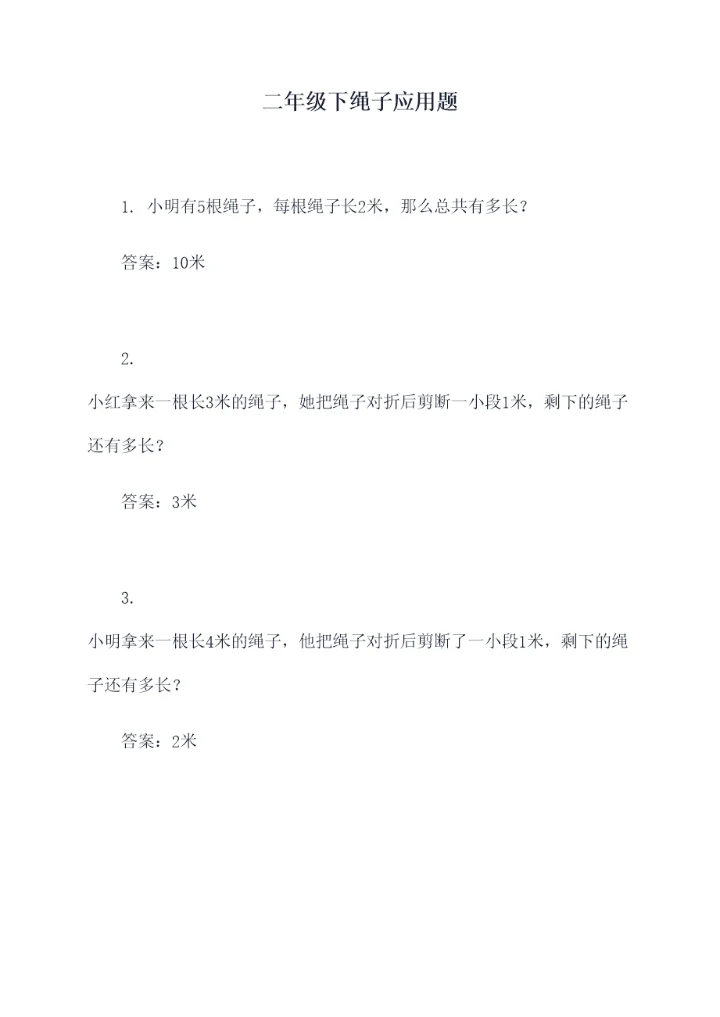 二年级下绳子应用题

1. 小明有5根绳子，每根绳子长2米，那么总共有多长？

答案：10米

2.

小红拿来一根长3米的绳子，她把绳子对折后剪断一小段1米，剩下的绳子还有多长？

答案：3米

3.

小明拿来一根长4米的绳子，他把绳子对折后剪断了一小段1米，剩下的绳子还有多长？

答案：2米